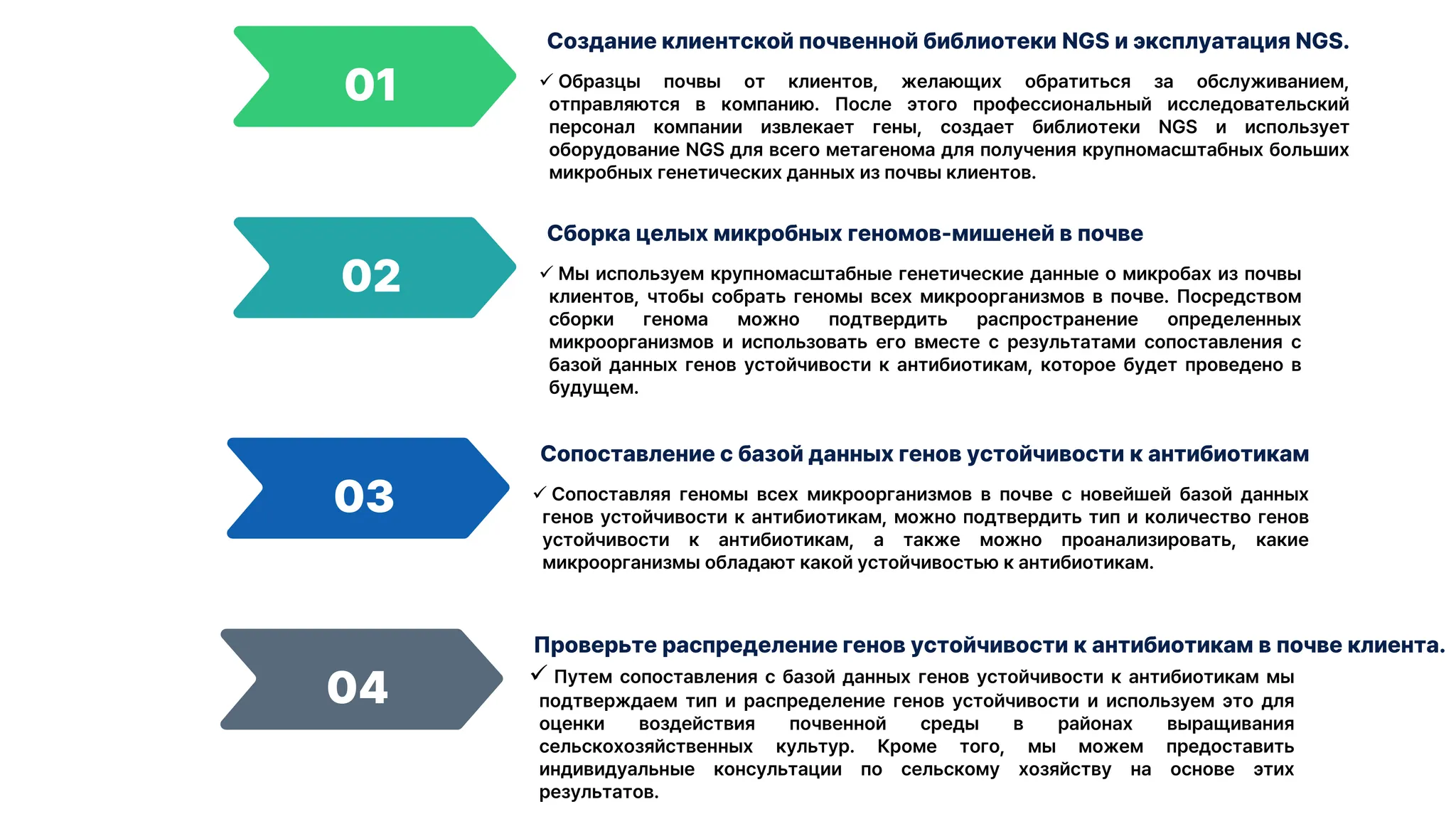 01

Создание клиентской почвенной библиотеки NGS и эксплуатация NGS.

✓ Образцы почвы от клиентов, желающих обратиться за обслуживанием, отправляются в компанию. После этого профессиональный исследовательский персонал компании извлекает гены, создает библиотеки NGS и использует оборудование NGS для всего метагенома для получения крупномасштабных больших микробных генетических данных из почвы клиентов.

02

Сборка целых микробных геномов-мишеней в почве

✓ Мы используем крупномасштабные генетические данные о микробах из почвы клиентов, чтобы собрать геномы всех микроорганизмов в почве. Посредством сборки генома можно подтвердить распространение определенных микроорганизмов и использовать его вместе с результатами сопоставления с базой данных генов устойчивости к антибиотикам, которое будет проведено в будущем.

03

Сопоставление с базой данных генов устойчивости к антибиотикам

✓ Сопоставляя геномы всех микроорганизмов в почве с новейшей базой данных генов устойчивости к антибиотикам, можно подтвердить тип и количество генов устойчивости к антибиотикам, а также можно проанализировать, какие микроорганизмы обладают какой устойчивостью к антибиотикам.

04

Проверьте распределение генов устойчивости к антибиотикам в почве клиента.

✓ Путем сопоставления с базой данных генов устойчивости к антибиотикам мы подтверждаем тип и распределение генов устойчивости и используем это для оценки воздействия почвенной среды в районах выращивания сельскохозяйственных культур. Кроме того, мы можем предоставить индивидуальные консультации по сельскому хозяйству на основе этих результатов.